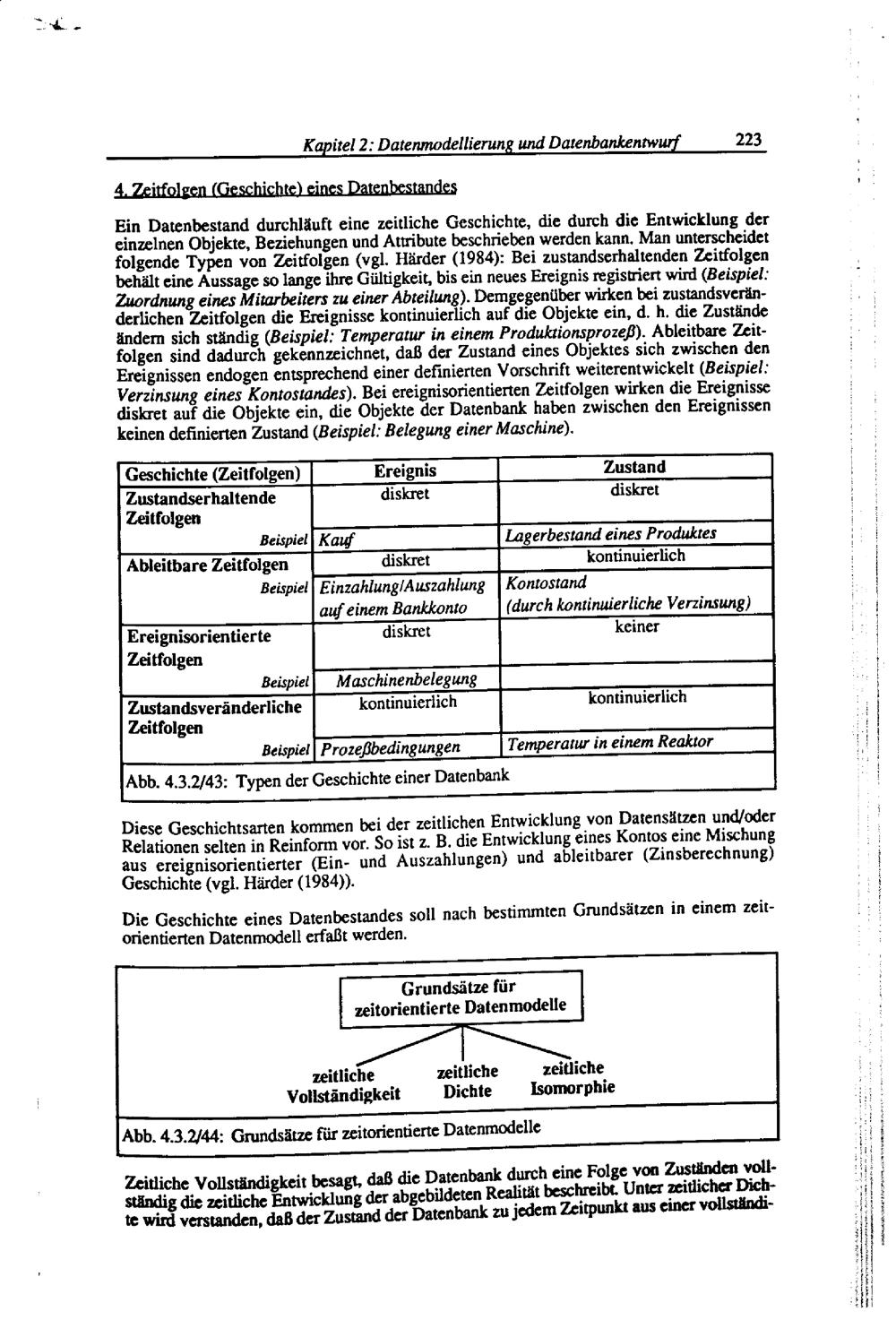 Kapitel 2: Datenmodellierung und Datenbankentwurf 223

4. Zeitfolgen (Geschichte) eines Datenbestandes

Ein Datenbestand durchläuft eine zeitliche Geschichte, die durch die Entwicklung der einzelnen Objekte, Beziehungen und Attribute beschrieben werden kann. Man unterscheidet folgende Typen von Zeitfolgen (vgl. Härder (1984): Bei zustandserhaltenden Zeitfolgen behält eine Aussage so lange ihre Gültigkeit, bis ein neues Ereignis registriert wird (Beispiel: Zuordnung eines Mitarbeiters zu einer Abteilung). Demgegenüber wirken bei zustandsveränderlichen Zeitfolgen die Ereignisse kontinuierlich auf die Objekte ein, d. h. die Zustände ändern sich ständig (Beispiel: Temperatur in einem Produktionsprozeß). Ableitbare Zeitfolgen sind dadurch gekennzeichnet, daß der Zustand eines Objektes sich zwischen den Ereignissen endogen entsprechend einer definierten Vorschrift weiterentwickelt (Beispiel: Verzinsung eines Kontostandes). Bei ereignisorientierten Zeitfolgen wirken die Ereignisse diskret auf die Objekte ein, die Objekte der Datenbank haben zwischen den Ereignissen keinen definierten Zustand (Beispiel: Belegung einer Maschine).

| Geschichte (Zeitfolgen) | Ereignis | Zustand |
|---|---|---|
| Zustandserhaltende Zeitfolgen | diskret | diskret |
| Beispiel | Kauf | Lagerbestand eines Produktes |
| Ableitbare Zeitfolgen | diskret | kontinuierlich |
| Beispiel | Einzahlung/Auszahlung auf einem Bankkonto | Kontostand (durch kontinuierliche Verzinsung) |
| Ereignisorientierte Zeitfolgen | diskret | keiner |
| Beispiel | Maschinenbelegung | |
| Zustandsveränderliche Zeitfolgen | kontinuierlich | kontinuierlich |
| Beispiel | Prozeßbedingungen | Temperatur in einem Reaktor |

Abb. 4.3.2/43: Typen der Geschichte einer Datenbank

Diese Geschichtsarten kommen bei der zeitlichen Entwicklung von Datensätzen und/oder Relationen selten in Reinform vor. So ist z. B. die Entwicklung eines Kontos eine Mischung aus ereignisorientierter (Ein- und Auszahlungen) und ableitbarer (Zinsberechnung) Geschichte (vgl. Härder (1984)).

Die Geschichte eines Datenbestandes soll nach bestimmten Grundsätzen in einem zeitorientierten Datenmodell erfaßt werden.

Grundsätze für zeitorientierte Datenmodelle

zeitliche Vollständigkeit

zeitliche Dichte

zeitliche Isomorphie

Abb. 4.3.2/44: Grundsätze für zeitorientierte Datenmodelle

Zeitliche Vollständigkeit besagt, daß die Datenbank durch eine Folge von Zuständen vollständig die zeitliche Entwicklung der abgebildeten Realität beschreibt. Unter zeitlicher Dichte wird verstanden, daß der Zustand der Datenbank zu jedem Zeitpunkt aus einer vollständi-